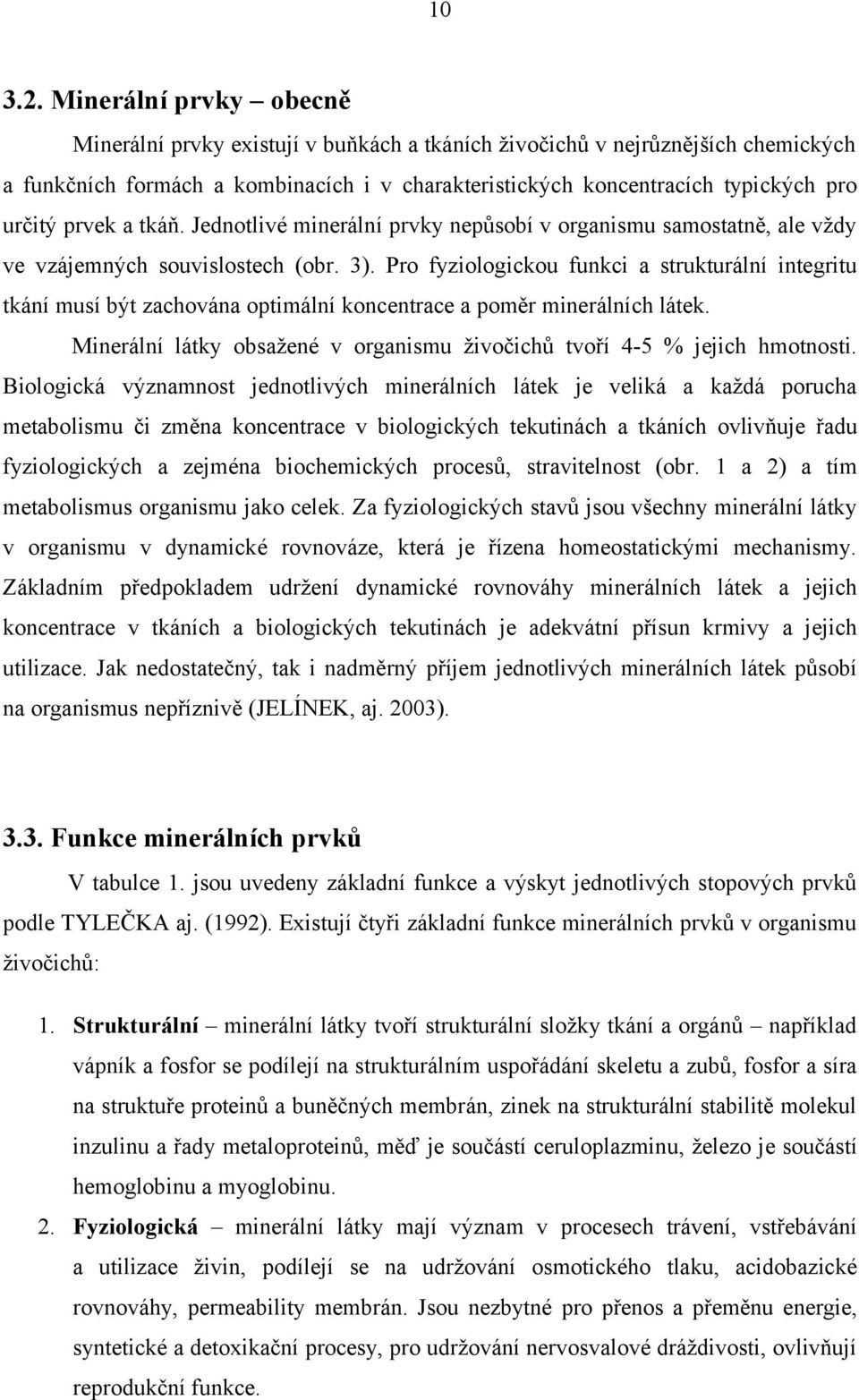 10

3.2. Minerální prvky – obecně

Minerální prvky existují v buňkách a tkáních živočichů v nejrůznějších chemických a funkčních formách a kombinacích i v charakteristických koncentracích typických pro určitý prvek a tkáň. Jednotlivé minerální prvky nepůsobí v organismu samostatně, ale vždy ve vzájemných souvislostech (obr. 3). Pro fyziologickou funkci a strukturální integritu tkání musí být zachována optimální koncentrace a poměr minerálních látek.

Minerální látky obsažené v organismu živočichů tvoří 4-5 % jejich hmotnosti. Biologická významnost jednotlivých minerálních látek je veliká a každá porucha metabolismu či změna koncentrace v biologických tekutinách a tkáních ovlivňuje řadu fyziologických a zejména biochemických procesů, stravitelnost (obr. 1 a 2) a tím metabolismus organismu jako celek. Za fyziologických stavů jsou všechny minerální látky v organismu v dynamické rovnováze, která je řízena homeostatickými mechanismy. Základním předpokladem udržení dynamické rovnováhy minerálních látek a jejich koncentrace v tkáních a biologických tekutinách je adekvátní přísun krmivy a jejich utilizace. Jak nedostatečný, tak i nadměrný příjem jednotlivých minerálních látek působí na organismus nepříznivě (JELÍNEK, aj. 2003).

3.3. Funkce minerálních prvků

V tabulce 1. jsou uvedeny základní funkce a výskyt jednotlivých stopových prvků podle TYLEČKA aj. (1992). Existují čtyři základní funkce minerálních prvků v organismu živočichů:

1. Strukturální – minerální látky tvoří strukturální složky tkání a orgánů – například vápník a fosfor se podílejí na strukturálním uspořádání skeletu a zubů, fosfor a síra na struktuře proteinů a buněčných membrán, zinek na strukturální stabilitě molekul inzulinu a řady metaloproteinů, měď je součástí ceruloplazminu, železo je součástí hemoglobinu a myoglobinu.

2. Fyziologická – minerální látky mají význam v procesech trávení, vstřebávání a utilizace živin, podílejí se na udržování osmotického tlaku, acidobazické rovnováhy, permeability membrán. Jsou nezbytné pro přenos a přeměnu energie, syntetické a detoxikační procesy, pro udržování nervosvalové dráždivosti, ovlivňují reprodukční funkce.